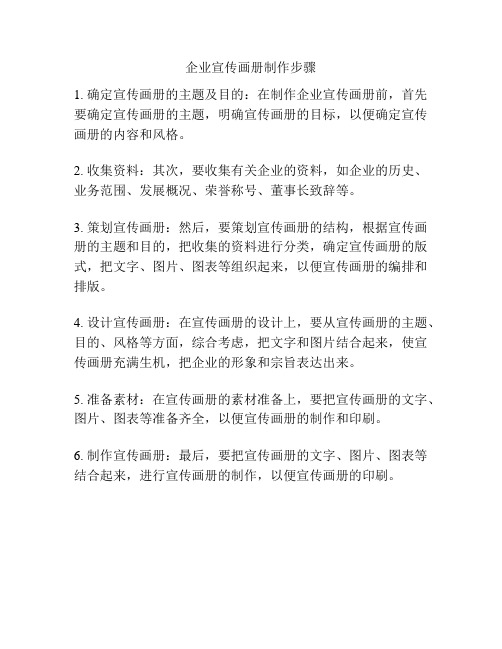 企业宣传画册制作步骤

1. 确定宣传画册的主题及目的：在制作企业宣传画册前，首先要确定宣传画册的主题，明确宣传画册的目标，以便确定宣传画册的内容和风格。

2. 收集资料：其次，要收集有关企业的资料，如企业的历史、业务范围、发展概况、荣誉称号、董事长致辞等。

3. 策划宣传画册：然后，要策划宣传画册的结构，根据宣传画册的主题和目的，把收集的资料进行分类，确定宣传画册的版式，把文字、图片、图表等组织起来，以便宣传画册的编排和排版。

4. 设计宣传画册：在宣传画册的设计上，要从宣传画册的主题、目的、风格等方面，综合考虑，把文字和图片结合起来，使宣传画册充满生机，把企业的形象和宗旨表达出来。

5. 准备素材：在宣传画册的素材准备上，要把宣传画册的文字、图片、图表等准备齐全，以便宣传画册的制作和印刷。

6. 制作宣传画册：最后，要把宣传画册的文字、图片、图表等结合起来，进行宣传画册的制作，以便宣传画册的印刷。